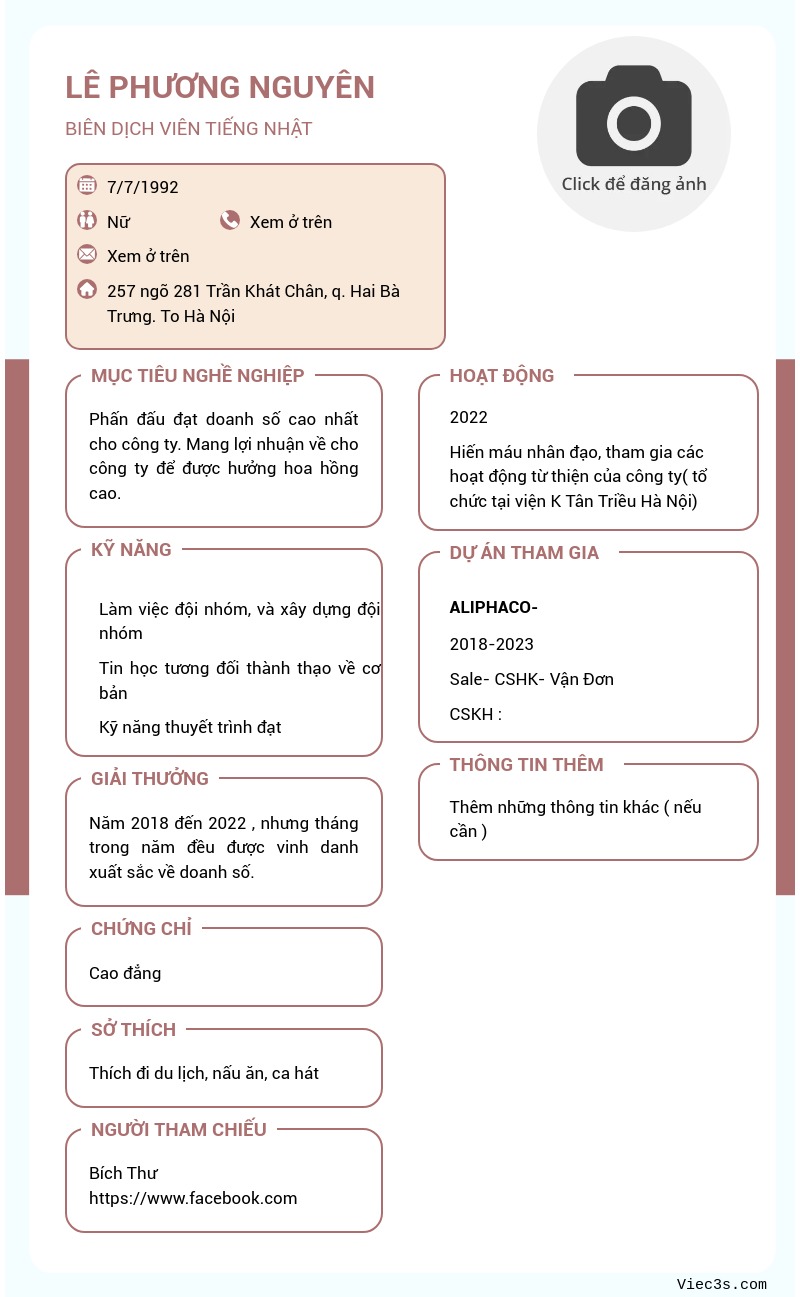 LÊ PHƯƠNG NGUYÊN

BIÊN DỊCH VIÊN TIẾNG NHẬT

Click để đăng ảnh

7/7/1992

Nữ

Xem ở trên

Xem ở trên

257 ngõ 281 Trần Khát Chân, q. Hai Bà Trưng. To Hà Nội

MỤC TIÊU NGHỀ NGHIỆP

Phấn đấu đạt doanh số cao nhất cho công ty. Mang lợi nhuận về cho công ty để được hưởng hoa hồng cao.

KỸ NĂNG

Làm việc đội nhóm, và xây dựng đội nhóm

Tin học tương đối thành thạo về cơ bản

Kỹ năng thuyết trình đạt

GIẢI THƯỞNG

Năm 2018 đến 2022 , nhưng tháng trong năm đều được vinh danh xuất sắc về doanh số.

CHỨNG CHỈ

Cao đẳng

SỞ THÍCH

Thích đi du lịch, nấu ăn, ca hát

NGƯỜI THAM CHIẾU

Bích Thư
https://www.facebook.com

HOẠT ĐỘNG

2022

Hiến máu nhân đạo, tham gia các hoạt động từ thiện của công ty( tổ chức tại viện K Tân Triều Hà Nội)

DỰ ÁN THAM GIA

ALIPHACO-

2018-2023

Sale- CSHK- Vận Đơn

CSKH :

THÔNG TIN THÊM

Thêm những thông tin khác ( nếu cần )

Viec3s.com